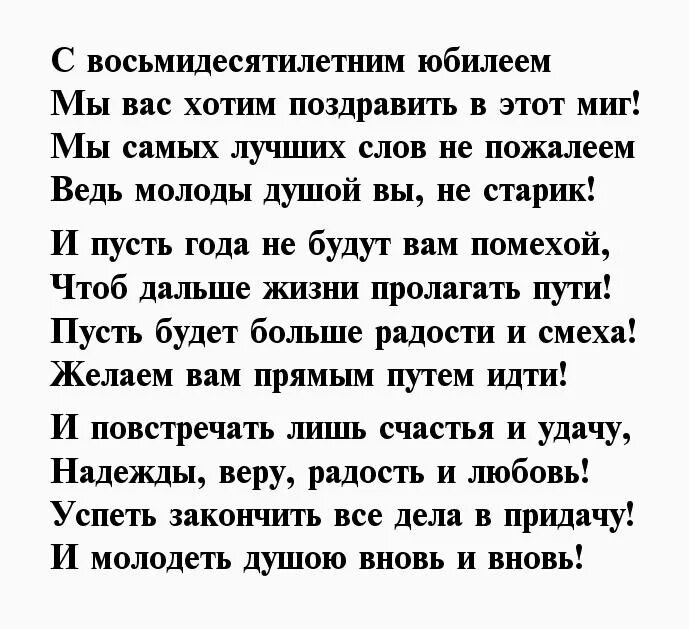 С восьмидесятилетним юбилеем
Мы вас хотим поздравить в этот миг!
Мы самых лучших слов не пожалеем
Ведь молоды душой вы, не старик!

И пусть года не будут вам помехой,
Чтоб дальше жизни пролагать пути!
Пусть будет больше радости и смеха!
Желаем вам прямым путем идти!

И повстречать лишь счастья и удачу,
Надежды, веру, радость и любовь!
Успеть закончить все дела в придачу!
И молодеть душою вновь и вновь!